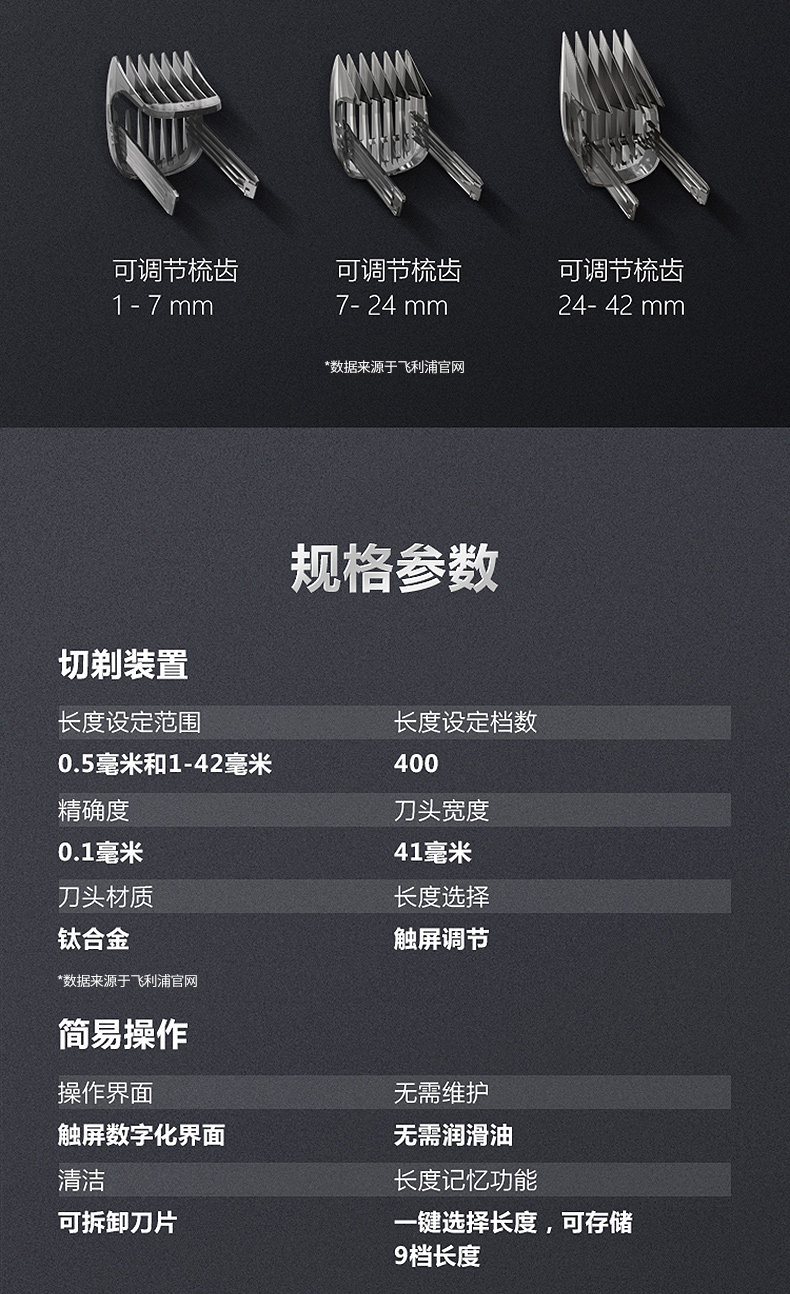 可调节梳齿
1 - 7 mm

可调节梳齿
7- 24 mm

可调节梳齿
24- 42 mm

*数据来源于飞利浦官网

规格参数

切剃装置

长度设定范围
0.5毫米和1-42毫米

长度设定档数
400

精确度
0.1毫米

刀头宽度
41毫米

刀头材质
钛合金

长度选择
触屏调节

*数据来源于飞利浦官网

简易操作

操作界面
触屏数字化界面

无需维护
无需润滑油

清洁
可拆卸刀片

长度记忆功能
一键选择长度，可存储9档长度